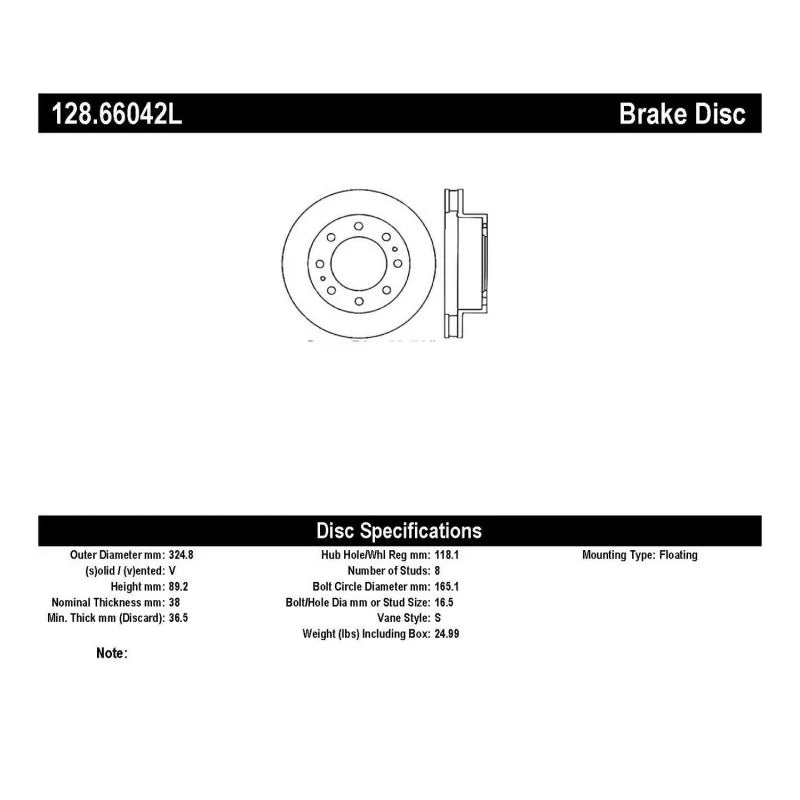 128.66042L

Brake Disc

Disc Specifications

Outer Diameter mm: 324.8
(s)olid / (v)ented: V
Height mm: 89.2
Nominal Thickness mm: 38
Min. Thick mm (Discard): 36.5

Hub Hole/Whl Reg mm: 118.1
Number of Studs: 8
Bolt Circle Diameter mm: 165.1
Bolt/Hole Dia mm or Stud Size: 16.5
Vane Style: S
Weight (lbs) Including Box: 24.99

Mounting Type: Floating

Note: